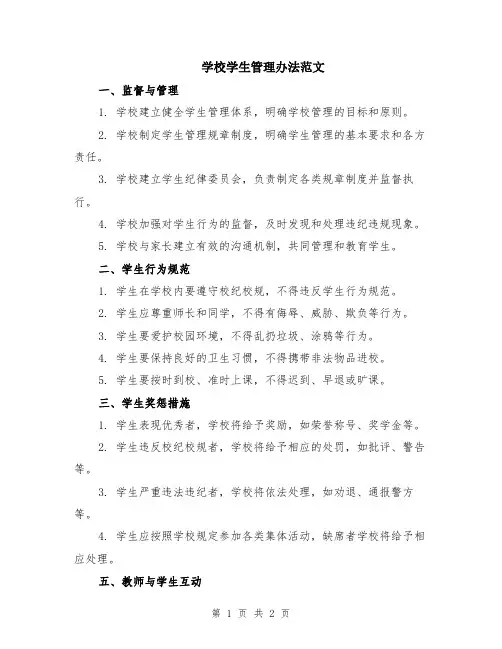 学校学生管理办法范文

一、监督与管理

1. 学校建立健全学生管理体系，明确学校管理的目标和原则。

2. 学校制定学生管理规章制度，明确学生管理的基本要求和各方责任。

3. 学校建立学生纪律委员会，负责制定各类规章制度并监督执行。

4. 学校加强对学生行为的监督，及时发现和处理违纪违规现象。

5. 学校与家长建立有效的沟通机制，共同管理和教育学生。

二、学生行为规范

1. 学生在学校内要遵守校纪校规，不得违反学生行为规范。

2. 学生应尊重师长和同学，不得有侮辱、威胁、欺负等行为。

3. 学生要爱护校园环境，不得乱扔垃圾、涂鸦等行为。

4. 学生要保持良好的卫生习惯，不得携带非法物品进校。

5. 学生要按时到校、准时上课，不得迟到、早退或旷课。

三、学生奖惩措施

1. 学生表现优秀者，学校将给予奖励，如荣誉称号、奖学金等。

2. 学生违反校纪校规者，学校将给予相应的处罚，如批评、警告等。

3. 学生严重违法违纪者，学校将依法处理，如劝退、通报警方等。

4. 学生应按照学校规定参加各类集体活动，缺席者学校将给予相应处理。

五、教师与学生互动

第 1 页 共 2 页